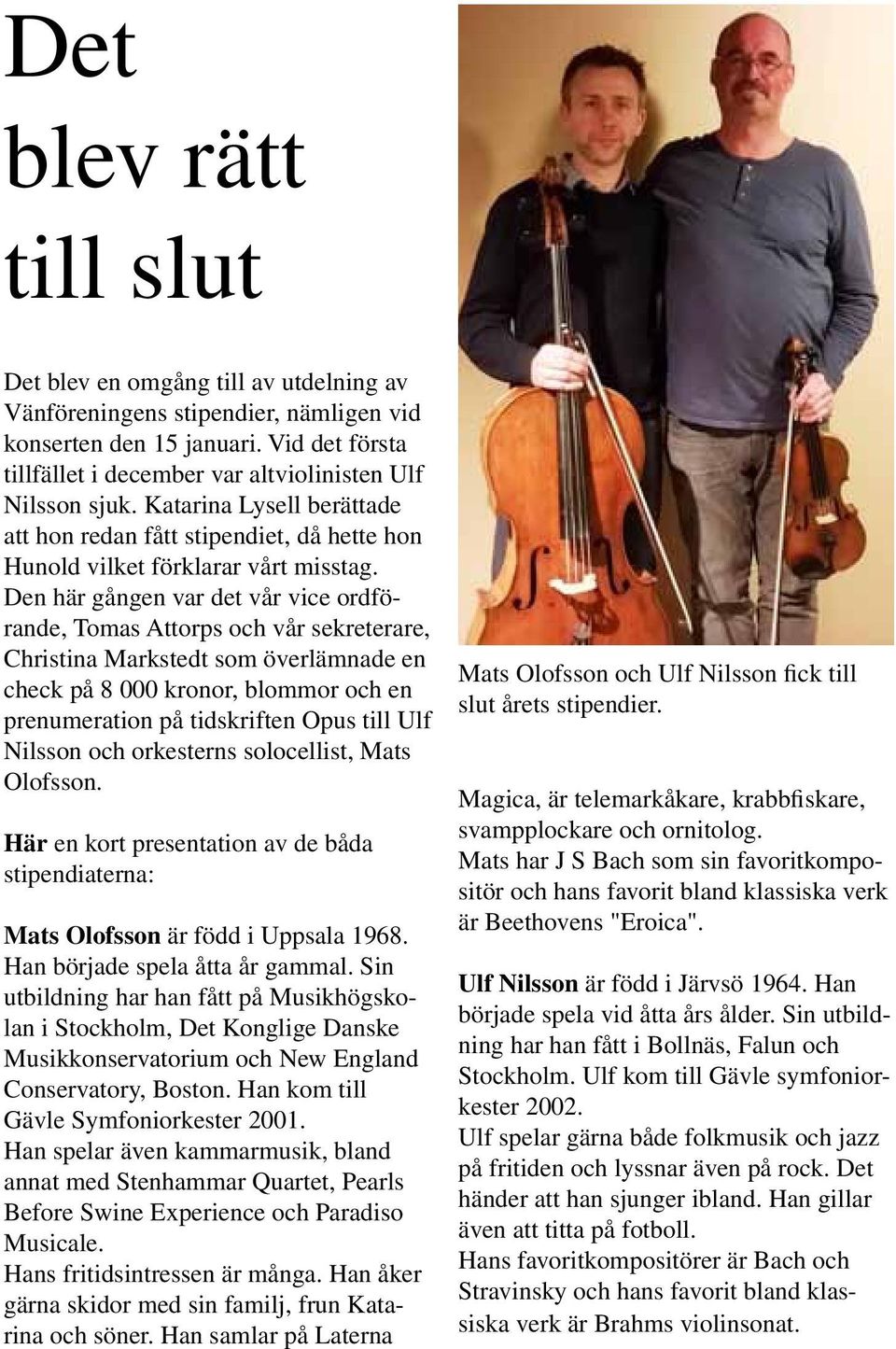 Det blev rätt till slut

Det blev en omgång till av utdelning av Vänföreningens stipendier, nämligen vid konserten den 15 januari. Vid det första tillfället i december var altviolinisten Ulf Nilsson sjuk. Katarina Lysell berättade att hon redan fått stipendiet, då hette hon Hunold vilket förklarar vårt misstag. Den här gången var det vår vice ordförande, Tomas Attorps och vår sekreterare, Christina Markstedt som överlämnade en check på 8 000 kronor, blommor och en prenumeration på tidskriften Opus till Ulf Nilsson och orkesterns solocellist, Mats Olofsson.

Här en kort presentation av de båda stipendiaterna:

Mats Olofsson är född i Uppsala 1968. Han började spela åtta år gammal. Sin utbildning har han fått på Musikhögskolan i Stockholm, Det Konglige Danske Musikkonservatorium och New England Conservatory, Boston. Han kom till Gävle Symfoniorkester 2001.
Han spelar även kammarmusik, bland annat med Stenhammar Quartet, Pearls Before Swine Experience och Paradiso Musicale.
Hans fritidsintressen är många. Han åker gärna skidor med sin familj, frun Katarina och söner. Han samlar på Laterna

Mats Olofsson och Ulf Nilsson fick till slut årets stipendier.

Magica, är telemarkåkare, krabbfiskare, svampplockare och ornitolog.
Mats har J S Bach som sin favoritkompositör och hans favorit bland klassiska verk är Beethovens "Eroica".

Ulf Nilsson är född i Järvsö 1964. Han började spela vid åtta års ålder. Sin utbildning har han fått i Bollnäs, Falun och Stockholm. Ulf kom till Gävle symfoniorkester 2002.
Ulf spelar gärna både folkmusik och jazz på fritiden och lyssnar även på rock. Det händer att han sjunger ibland. Han gillar även att titta på fotboll.
Hans favoritkompositörer är Bach och Stravinsky och hans favorit bland klassiska verk är Brahms violinsonat.